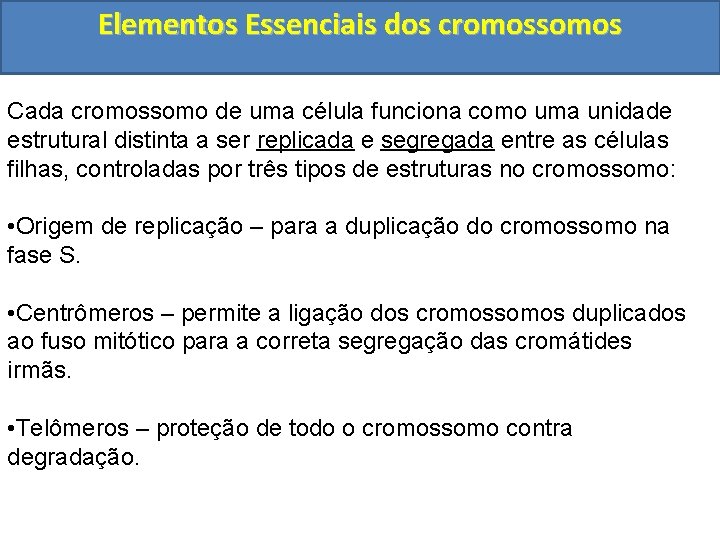 Elementos Essenciais dos cromossomos

Cada cromossomo de uma célula funciona como uma unidade estrutural distinta a ser replicada e segregada entre as células filhas, controladas por três tipos de estruturas no cromossomo:

•Origem de replicação – para a duplicação do cromossomo na fase S.

•Centrômeros – permite a ligação dos cromossomos duplicados ao fuso mitótico para a correta segregação das cromátides irmãs.

•Telômeros – proteção de todo o cromossomo contra degradação.